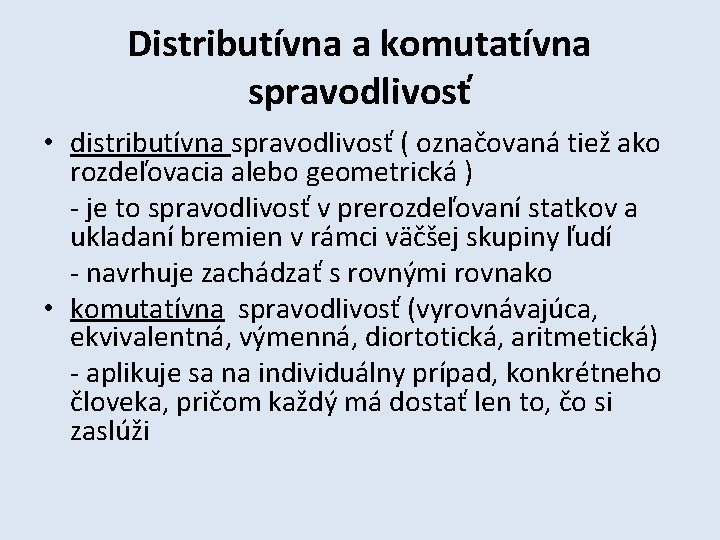 Distributívna a komutatívna spravodlivosť

• distributívna spravodlivosť ( označovaná tiež ako rozdeľovacia alebo geometrická )

- je to spravodlivosť v prerozdeľovaní statkov a ukladaní bremien v rámci väčšej skupiny ľudí

- navrhuje zachádzať s rovnými rovnako

• komutatívna spravodlivosť (vyrovnávajúca, ekvivalentná, výmenná, diortotická, aritmetická)

- aplikuje sa na individuálny prípad, konkrétneho človeka, pričom každý má dostať len to, čo si zaslúži